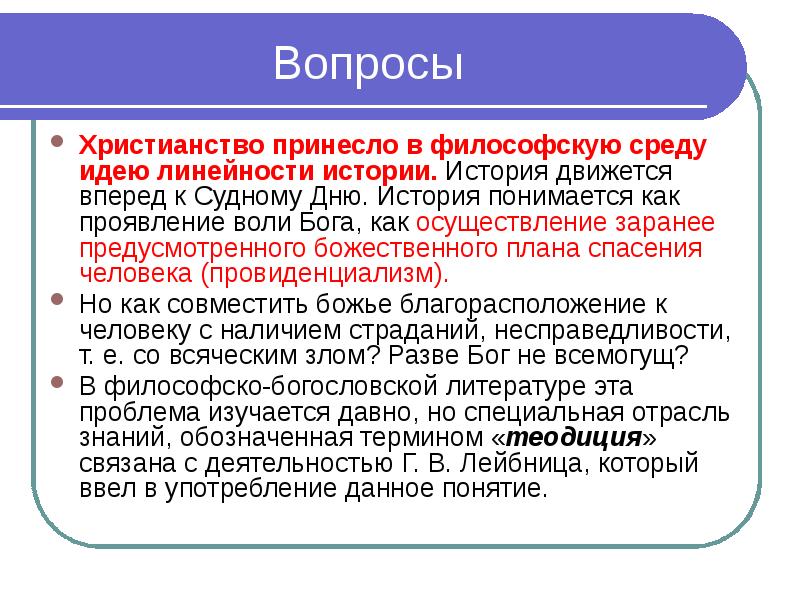 Вопросы

Христианство принесло в философскую среду идею линейности истории. История движется вперед к Судному Дню. История понимается как проявление воли Бога, как осуществление заранее предусмотренного божественного плана спасения человека (провиденциализм).

Но как совместить божье благорасположение к человеку с наличием страданий, несправедливости, т. е. со всяческим злом? Разве Бог не всемогущ?

В философско-богословской литературе эта проблема изучается давно, но специальная отрасль знаний, обозначенная термином «теодиция» связана с деятельностью Г. В. Лейбница, который ввел в употребление данное понятие.